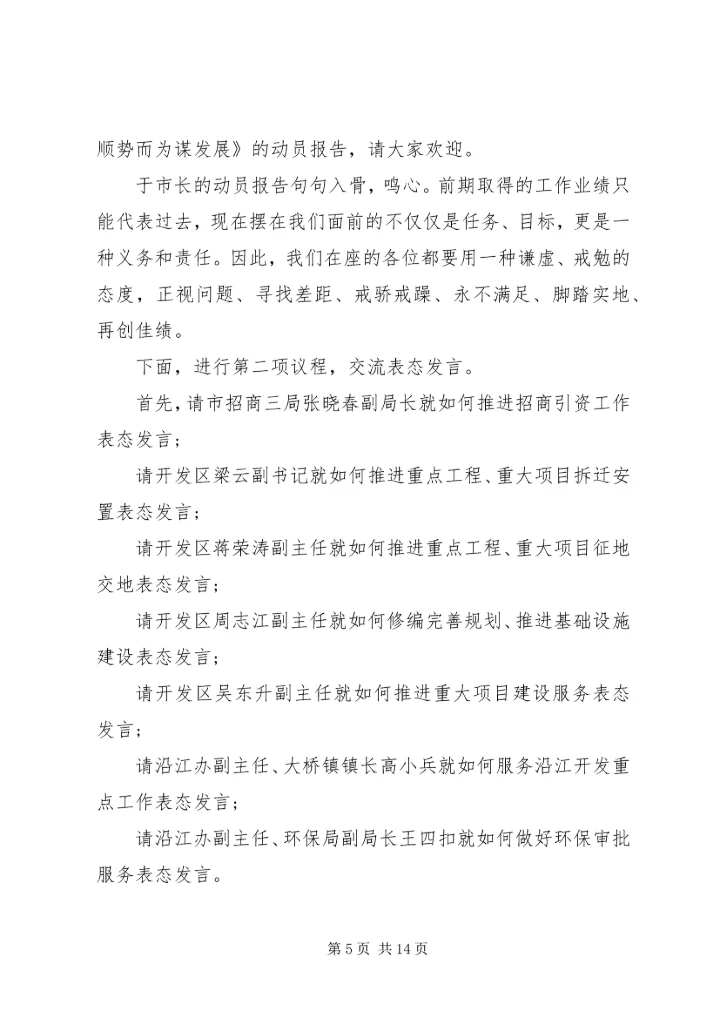 顺势而为谋发展》的动员报告，请大家欢迎。

于市长的动员报告句句入骨，鸣心。前期取得的工作业绩只能代表过去，现在摆在我们面前的不仅仅是任务、目标，更是一种义务和责任。因此，我们在座的各位都要用一种谦虚、戒勉的态度，正视问题、寻找差距、戒骄戒躁、永不满足、脚踏实地、再创佳绩。

下面，进行第二项议程，交流表态发言。

首先，请市招商三局张晓春副局长就如何推进招商引资工作表态发言；

请开发区梁云副书记就如何推进重点工程、重大项目拆迁安置表态发言；

请开发区蒋荣涛副主任就如何推进重点工程、重大项目征地交地表态发言；

请开发区周志江副主任就如何修编完善规划、推进基础设施建设表态发言；

请开发区吴东升副主任就如何推进重大项目建设服务表态发言；

请沿江办副主任、大桥镇镇长高小兵就如何服务沿江开发重点工作表态发言；

请沿江办副主任、环保局副局长王四扣就如何做好环保审批服务表态发言。

第 5 页 共 14 页